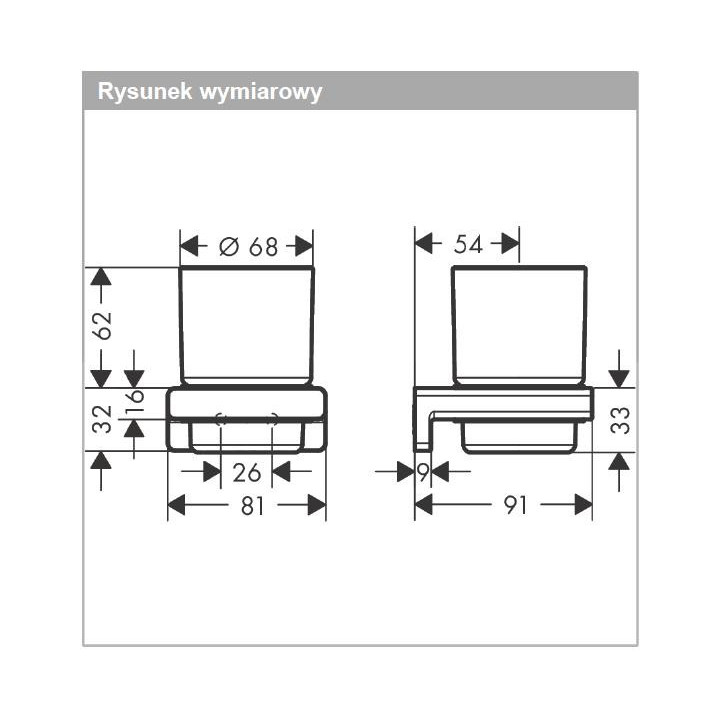 Rysunek wymiarowy

Ø 68

62

16

32

26

81

54

33

9

91